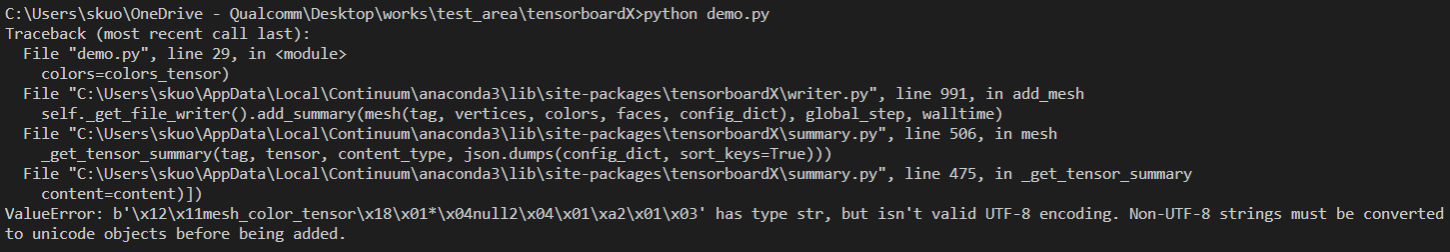 C:\Users\skuo\OneDrive - Qualcomm\Desktop\works\test_area\tensorboardX>python demo.py
Traceback (most recent call last):
  File "demo.py", line 29, in <module>
    colors=colors_tensor)
  File "C:\Users\skuo\AppData\Local\Continuum\anaconda3\lib\site-packages\tensorboardX\writer.py", line 991, in add_mesh
    self._get_file_writer().add_summary(mesh(tag, vertices, colors, faces, config_dict), global_step, walltime)
  File "C:\Users\skuo\AppData\Local\Continuum\anaconda3\lib\site-packages\tensorboardX\summary.py", line 506, in mesh
    _get_tensor_summary(tag, tensor, content_type, json.dumps(config_dict, sort_keys=True)))
  File "C:\Users\skuo\AppData\Local\Continuum\anaconda3\lib\site-packages\tensorboardX\summary.py", line 475, in _get_tensor_summary
    content=content)])
ValueError: b'\x12\x11mesh_color_tensor\x18\x01*\x04null2\x04\x01\xa2\x01\x03' has type str, but isn't valid UTF-8 encoding. Non-UTF-8 strings must be converted to unicode objects before being added.